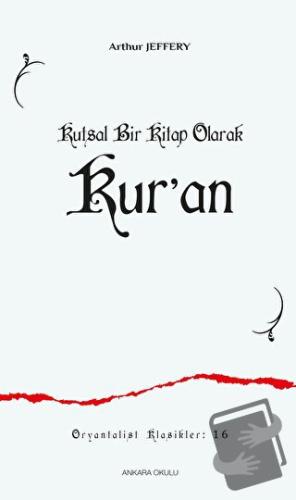 Arthur JEFFERY

Kutsal Bir Kitap Olarak
Kur'an

Oryantalist Klasikler: 16

ANKARA OKULU